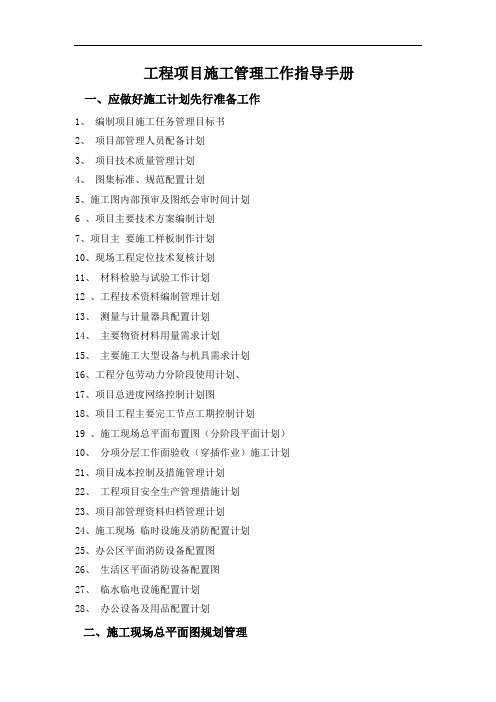 工程项目施工管理工作指导手册

一、应做好施工计划先行准备工作

1、 编制项目施工任务管理目标书
2、 项目部管理人员配备计划
3、 项目技术质量管理计划
4、 图集标准、规范配置计划
5、施工图内部预审及图纸会审时间计划
6 、项目主要技术方案编制计划
7、项目主 要施工样板制作计划
10、现场工程定位技术复核计划
11、 材料检验与试验工作计划
12 、工程技术资料编制管理计划
13、 测量与计量器具配置计划
14、 主要物资材料用量需求计划
15、 主要施工大型设备与机具需求计划
16、工程分包劳动力分阶段使用计划、
17、项目总进度网络控制计划图
18、项目工程主要完工节点工期控制计划
19 、施工现场总平面布置图（分阶段平面计划）
10、 分项分层工作面验收（穿插作业）施工计划
21、项目成本控制及措施管理计划
22、 工程项目安全生产管理措施计划
23、项目部管理资料归档管理计划
24、施工现场 临时设施及消防配置计划
25、办公区平面消防设备配置图
26、 生活区平面消防设备配置图
27、 临水临电设施配置计划
28、 办公设备及用品配置计划

二、施工现场总平面图规划管理